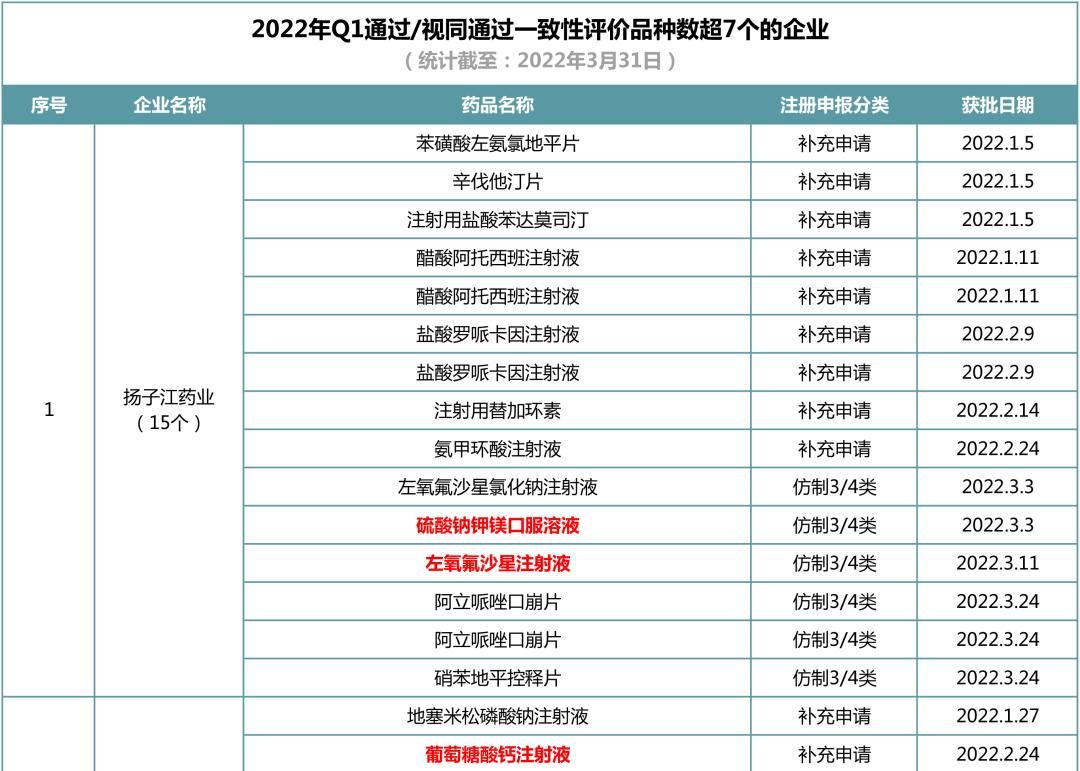 2022年Q1通过/视同通过一致性评价品种数超7个的企业
（统计截至：2022年3月31日）

| 序号 | 企业名称 | 药品名称 | 注册申报分类 | 获批日期 |
|---|---|---|---|---|
| 1 | 扬子江药业（15个） | 苯磺酸左氨氯地平片 | 补充申请 | 2022.1.5 |
| | | 辛伐他汀片 | 补充申请 | 2022.1.5 |
| | | 注射用盐酸苯达莫司汀 | 补充申请 | 2022.1.5 |
| | | 醋酸阿托西班注射液 | 补充申请 | 2022.1.11 |
| | | 醋酸阿托西班注射液 | 补充申请 | 2022.1.11 |
| | | 盐酸罗哌卡因注射液 | 补充申请 | 2022.2.9 |
| | | 盐酸罗哌卡因注射液 | 补充申请 | 2022.2.9 |
| | | 注射用替加环素 | 补充申请 | 2022.2.14 |
| | | 氨甲环酸注射液 | 补充申请 | 2022.2.24 |
| | | 左氧氟沙星氯化钠注射液 | 仿制3/4类 | 2022.3.3 |
| | | 硫酸钠钾镁口服溶液 | 仿制3/4类 | 2022.3.3 |
| | | 左氧氟沙星注射液 | 仿制3/4类 | 2022.3.11 |
| | | 阿立哌唑口崩片 | 仿制3/4类 | 2022.3.24 |
| | | 阿立哌唑口崩片 | 仿制3/4类 | 2022.3.24 |
| | | 硝苯地平控释片 | 仿制3/4类 | 2022.3.24 |
| | | 地塞米松磷酸钠注射液 | 补充申请 | 2022.1.27 |
| | | 葡萄糖酸钙注射液 | 补充申请 | 2022.2.24 |